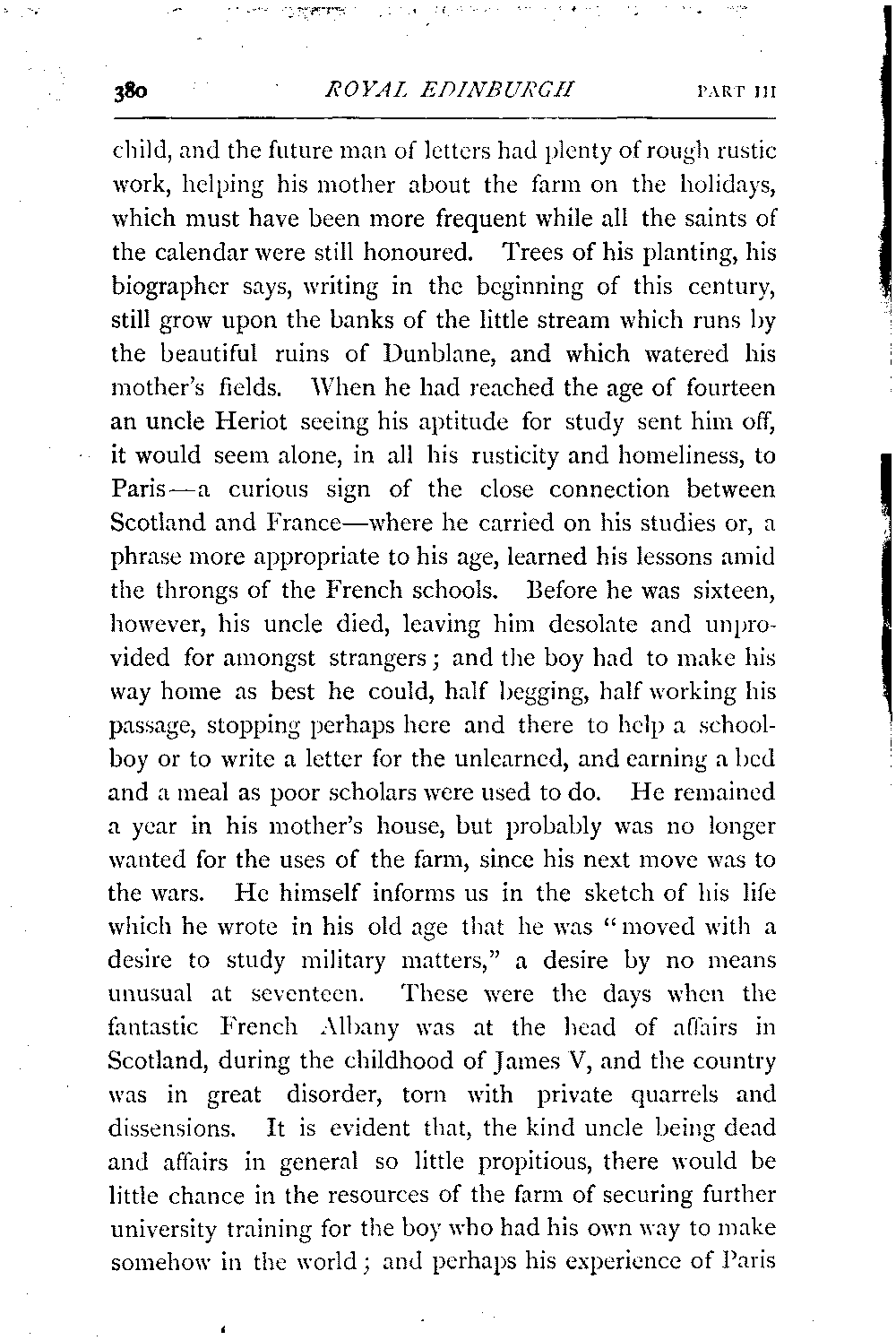 380 ROYAL EDINBURGH PART III

child, and the future man of letters had plenty of rough rustic work, helping his mother about the farm on the holidays, which must have been more frequent while all the saints of the calendar were still honoured. Trees of his planting, his biographer says, writing in the beginning of this century, still grow upon the banks of the little stream which runs by the beautiful ruins of Dunblane, and which watered his mother's fields. When he had reached the age of fourteen an uncle Heriot seeing his aptitude for study sent him off, it would seem alone, in all his rusticity and homeliness, to Paris—a curious sign of the close connection between Scotland and France—where he carried on his studies or, a phrase more appropriate to his age, learned his lessons amid the throngs of the French schools. Before he was sixteen, however, his uncle died, leaving him desolate and unprovided for amongst strangers; and the boy had to make his way home as best he could, half begging, half working his passage, stopping perhaps here and there to help a schoolboy or to write a letter for the unlearned, and earning a bed and a meal as poor scholars were used to do. He remained a year in his mother's house, but probably was no longer wanted for the uses of the farm, since his next move was to the wars. He himself informs us in the sketch of his life which he wrote in his old age that he was "moved with a desire to study military matters," a desire by no means unusual at seventeen. These were the days when the fantastic French Albany was at the head of affairs in Scotland, during the childhood of James V, and the country was in great disorder, torn with private quarrels and dissensions. It is evident that, the kind uncle being dead and affairs in general so little propitious, there would be little chance in the resources of the farm of securing further university training for the boy who had his own way to make somehow in the world; and perhaps his experience of Paris